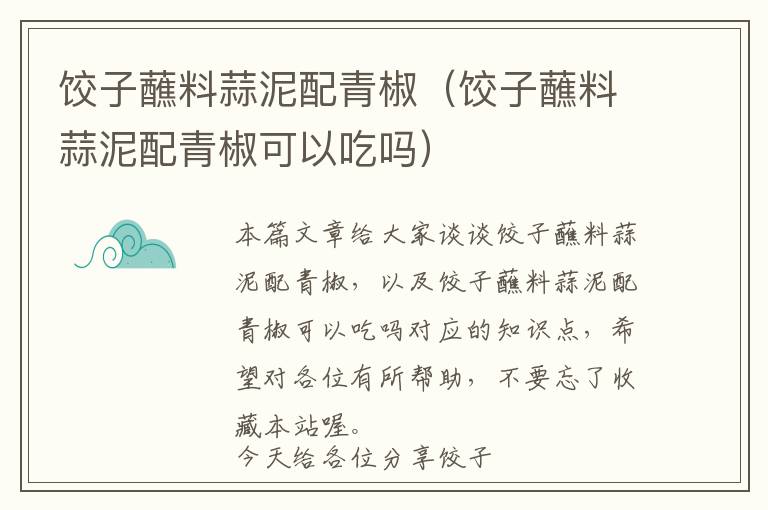 饺子蘸料蒜泥配青椒（饺子蘸料蒜泥配青椒可以吃吗）

本篇文章给大家谈谈饺子蘸料蒜泥配青椒，以及饺子蘸料蒜泥配青椒可以吃吗对应的知识点，希望对各位有所帮助，不要忘了收藏本站喔。

今天给各位分享饺子